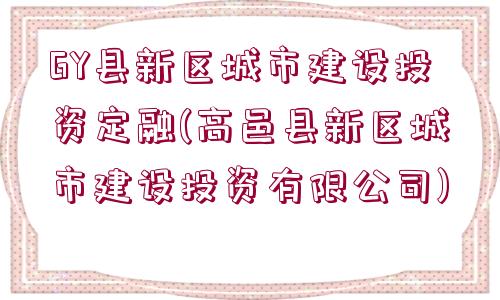 GY县新区城市建设投资定融(高邑县新区城市建设投资有限公司)